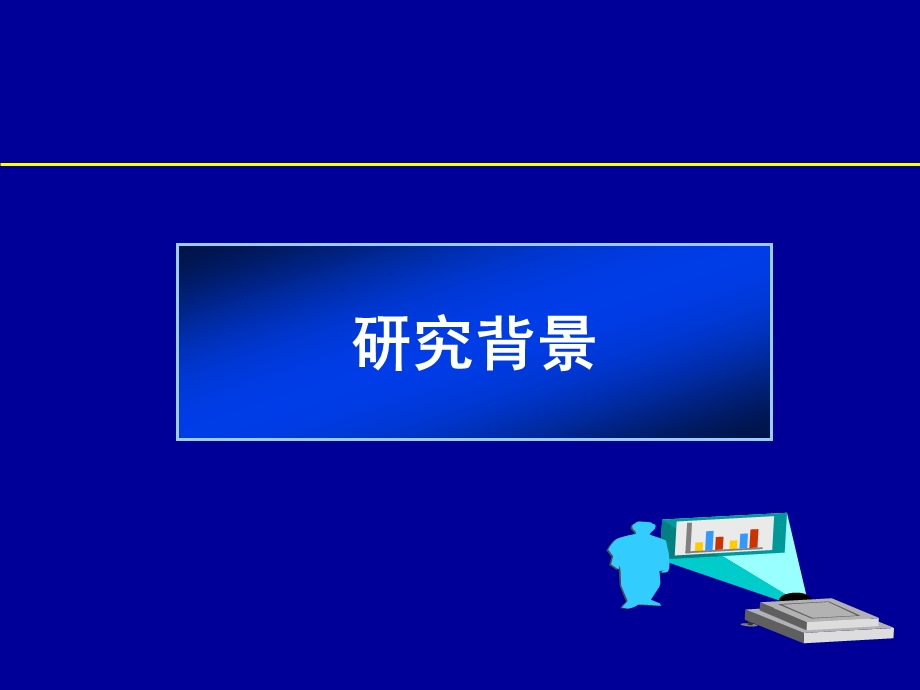 研究背景